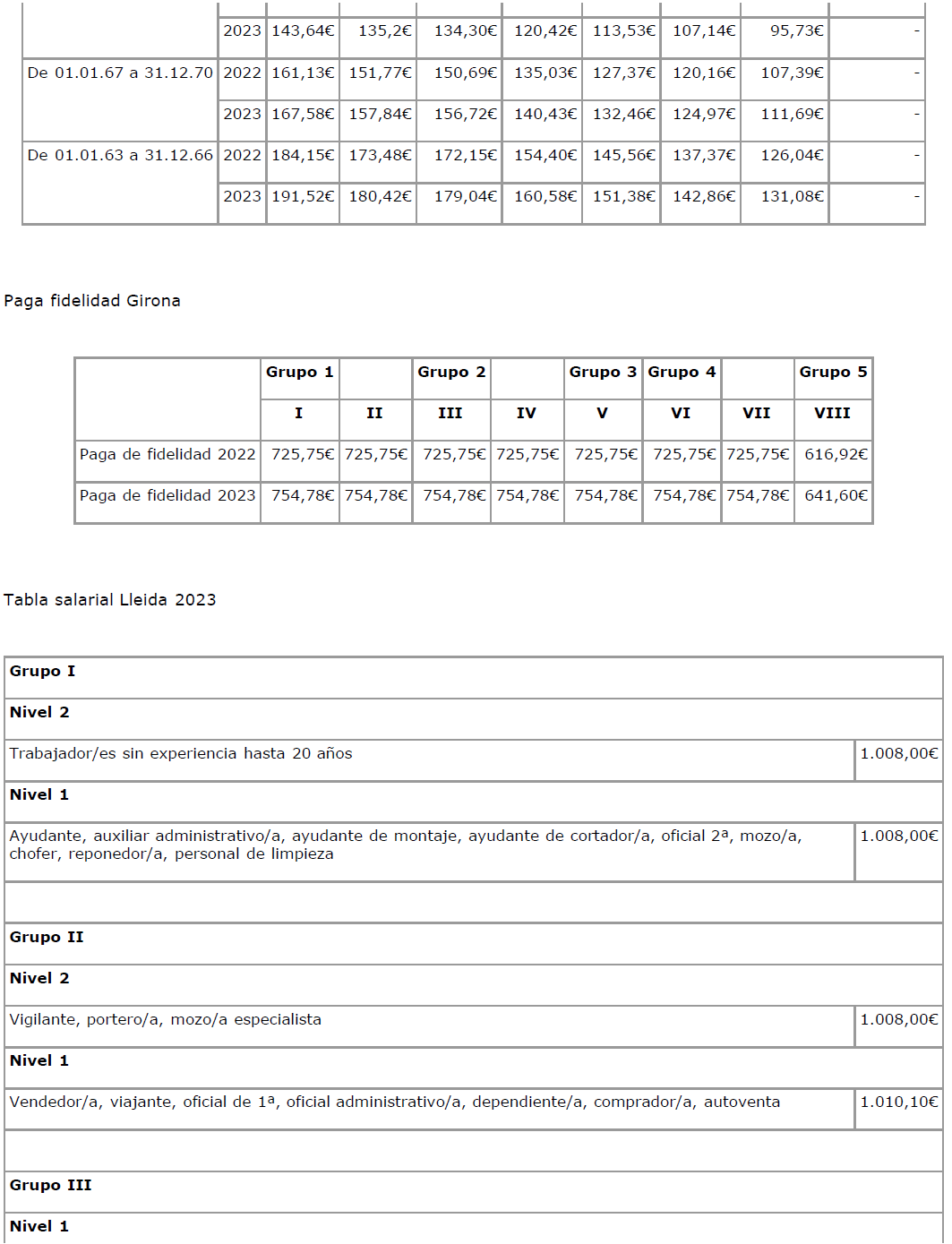 | | | | | | | | | | |
|---|---|---|---|---|---|---|---|---|---|
| | 2023 | 143,64€ | 135,2€ | 134,30€ | 120,42€ | 113,53€ | 107,14€ | 95,73€ | - |
| De 01.01.67 a 31.12.70 | 2022 | 161,13€ | 151,77€ | 150,69€ | 135,03€ | 127,37€ | 120,16€ | 107,39€ | - |
| | 2023 | 167,58€ | 157,84€ | 156,72€ | 140,43€ | 132,46€ | 124,97€ | 111,69€ | - |
| De 01.01.63 a 31.12.66 | 2022 | 184,15€ | 173,48€ | 172,15€ | 154,40€ | 145,56€ | 137,37€ | 126,04€ | - |
| | 2023 | 191,52€ | 180,42€ | 179,04€ | 160,58€ | 151,38€ | 142,86€ | 131,08€ | - |

Paga fidelidad Girona

| | Grupo 1 | | Grupo 2 | | Grupo 3 | Grupo 4 | | Grupo 5 |
|---|---|---|---|---|---|---|---|---|
| | I | II | III | IV | V | VI | VII | VIII |
| Paga de fidelidad 2022 | 725,75€ | 725,75€ | 725,75€ | 725,75€ | 725,75€ | 725,75€ | 725,75€ | 616,92€ |
| Paga de fidelidad 2023 | 754,78€ | 754,78€ | 754,78€ | 754,78€ | 754,78€ | 754,78€ | 754,78€ | 641,60€ |

Tabla salarial Lleida 2023

| | |
|---|---|
| Grupo I | |
| Nivel 2 | |
| Trabajador/es sin experiencia hasta 20 años | 1.008,00€ |
| Nivel 1 | |
| Ayudante, auxiliar administrativo/a, ayudante de montaje, ayudante de cortador/a, oficial 2ª, mozo/a, chofer, reponedor/a, personal de limpieza | 1.008,00€ |
| | |
| Grupo II | |
| Nivel 2 | |
| Vigilante, portero/a, mozo/a especialista | 1.008,00€ |
| Nivel 1 | |
| Vendedor/a, viajante, oficial de 1ª, oficial administrativo/a, dependiente/a, comprador/a, autoventa | 1.010,10€ |
| | |
| Grupo III | |
| Nivel 1 | |